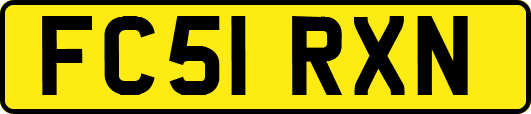 FC51 RXN